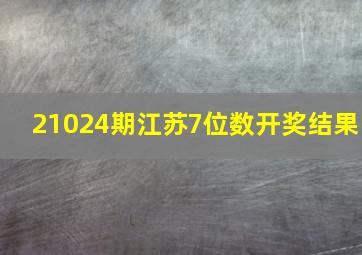 21024期江苏7位数开奖结果